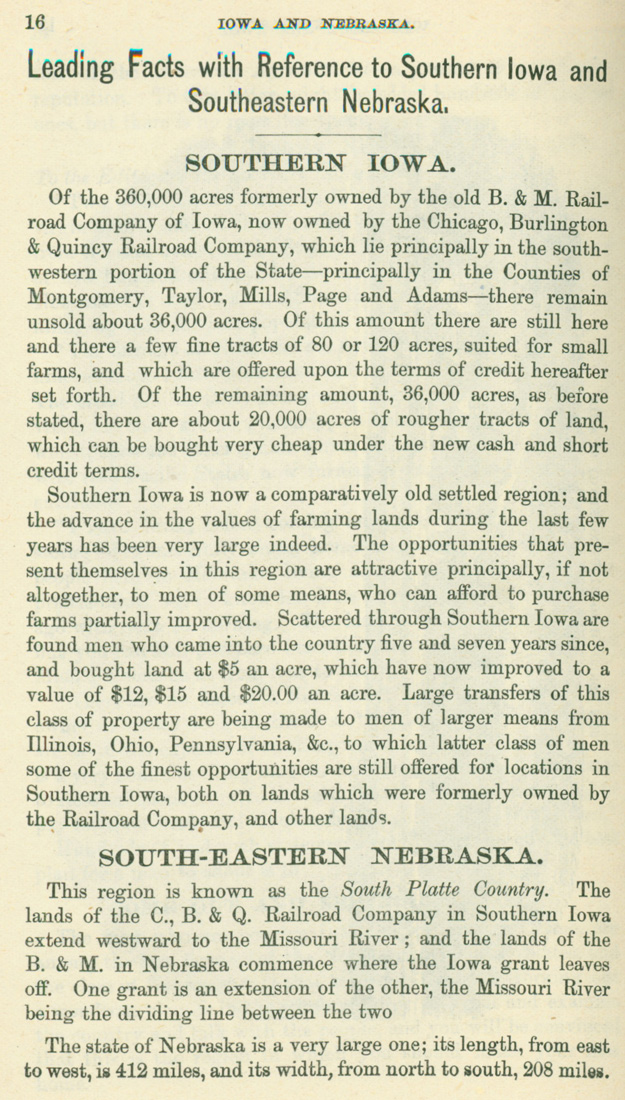 16 IOWA AND NEBRASKA.

Leading Facts with Reference to Southern Iowa and Southeastern Nebraska.

SOUTHERN IOWA.

Of the 360,000 acres formerly owned by the old B. & M. Railroad Company of Iowa, now owned by the Chicago, Burlington & Quincy Railroad Company, which lie principally in the southwestern portion of the State—principally in the Counties of Montgomery, Taylor, Mills, Page and Adams—there remain unsold about 36,000 acres. Of this amount there are still here and there a few fine tracts of 80 or 120 acres, suited for small farms, and which are offered upon the terms of credit hereafter set forth. Of the remaining amount, 36,000 acres, as before stated, there are about 20,000 acres of rougher tracts of land, which can be bought very cheap under the new cash and short credit terms.

Southern Iowa is now a comparatively old settled region; and the advance in the values of farming lands during the last few years has been very large indeed. The opportunities that present themselves in this region are attractive principally, if not altogether, to men of some means, who can afford to purchase farms partially improved. Scattered through Southern Iowa are found men who came into the country five and seven years since, and bought land at $5 an acre, which have now improved to a value of $12, $15 and $20.00 an acre. Large transfers of this class of property are being made to men of larger means from Illinois, Ohio, Pennsylvania, &c., to which latter class of men some of the finest opportunities are still offered for locations in Southern Iowa, both on lands which were formerly owned by the Railroad Company, and other lands.

SOUTH-EASTERN NEBRASKA.

This region is known as the South Platte Country. The lands of the C., B. & Q. Railroad Company in Southern Iowa extend westward to the Missouri River; and the lands of the B. & M. in Nebraska commence where the Iowa grant leaves off. One grant is an extension of the other, the Missouri River being the dividing line between the two

The state of Nebraska is a very large one; its length, from east to west, is 412 miles, and its width, from north to south, 208 miles.